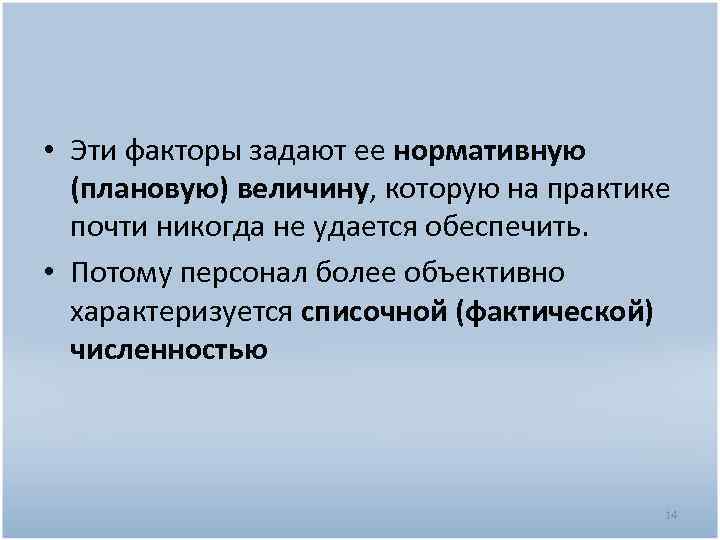 • Эти факторы задают ее нормативную (плановую) величину, которую на практике почти никогда не удается обеспечить.

• Потому персонал более объективно характеризуется списочной (фактической) численностью

14